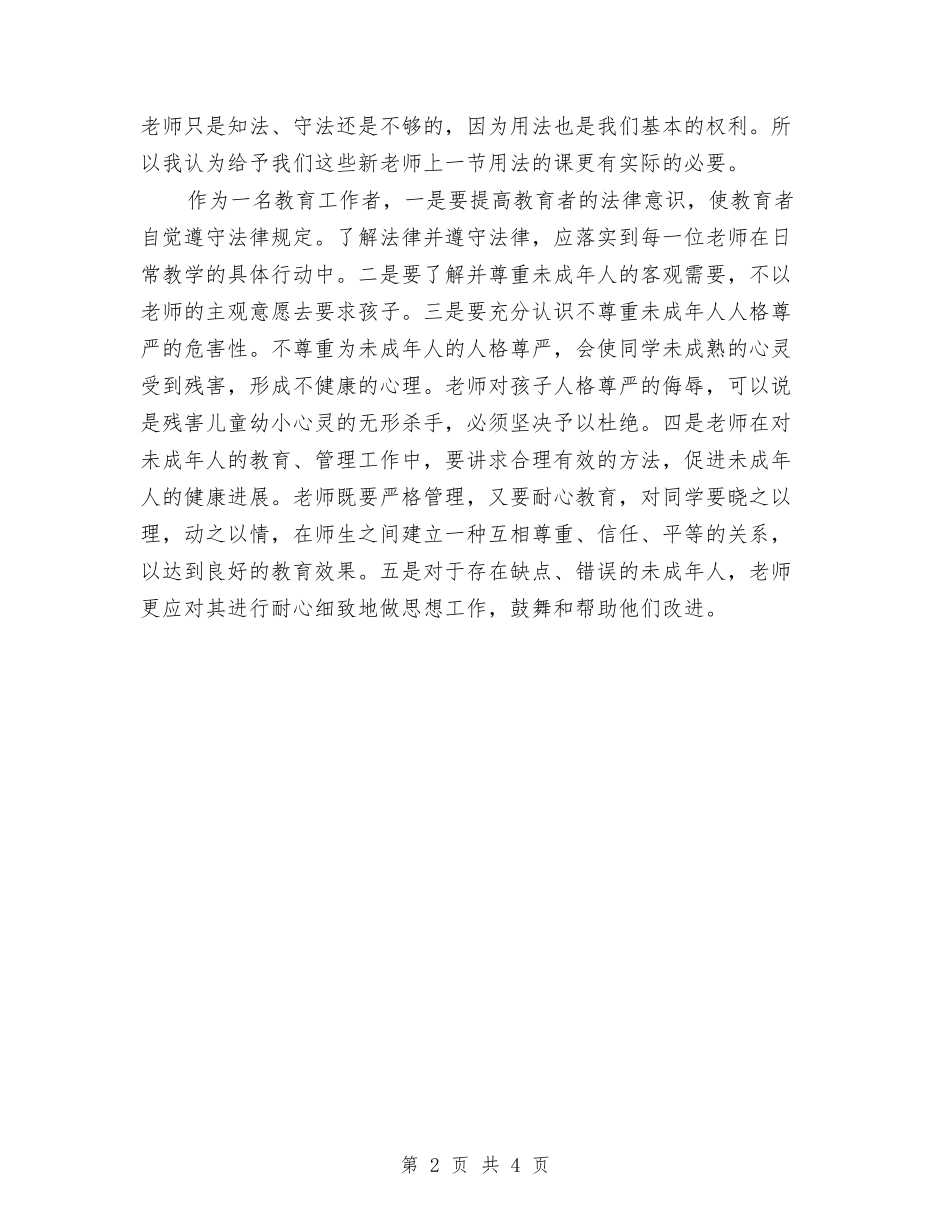 老师只是知法、守法还是不够的，因为用法也是我们基本的权利。所以我认为给予我们这些新老师上一节用法的课更有实际的必要。

作为一名教育工作者，一是要提高教育者的法律意识，使教育者自觉遵守法律规定。了解法律并遵守法律，应落实到每一位老师在日常教学的具体行动中。二是要了解并尊重未成年人的客观需要，不以老师的主观意愿去要求孩子。三是要充分认识不尊重未成年人人格尊严的危害性。不尊重为未成年人的人格尊严，会使同学未成熟的心灵受到残害，形成不健康的心理。老师对孩子人格尊严的侮辱，可以说是残害儿童幼小心灵的无形杀手，必须坚决予以杜绝。四是老师在对未成年人的教育、管理工作中，要讲求合理有效的方法，促进未成年人的健康进展。老师既要严格管理，又要耐心教育，对同学要晓之以理，动之以情，在师生之间建立一种互相尊重、信任、平等的关系，以达到良好的教育效果。五是对于存在缺点、错误的未成年人，老师更应对其进行耐心细致地做思想工作，鼓舞和帮助他们改进。

第 2 页 共 4 页